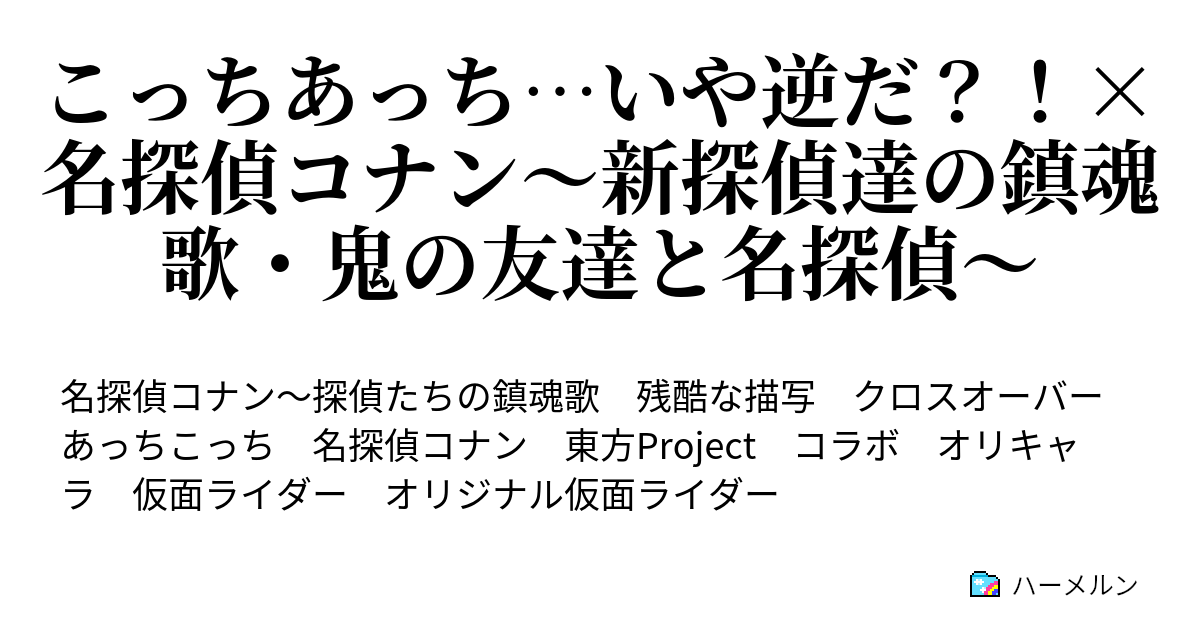 こっちあっち…いや逆だ？！×名探偵コナン～新探偵達の鎮魂歌・鬼の友達と名探偵～

名探偵コナン～探偵たちの鎮魂歌　残酷な描写　クロスオーバー　あっちこっち　名探偵コナン　東方Project　コラボ　オリキャラ　仮面ライダー　オリジナル仮面ライダー

ハーメルン